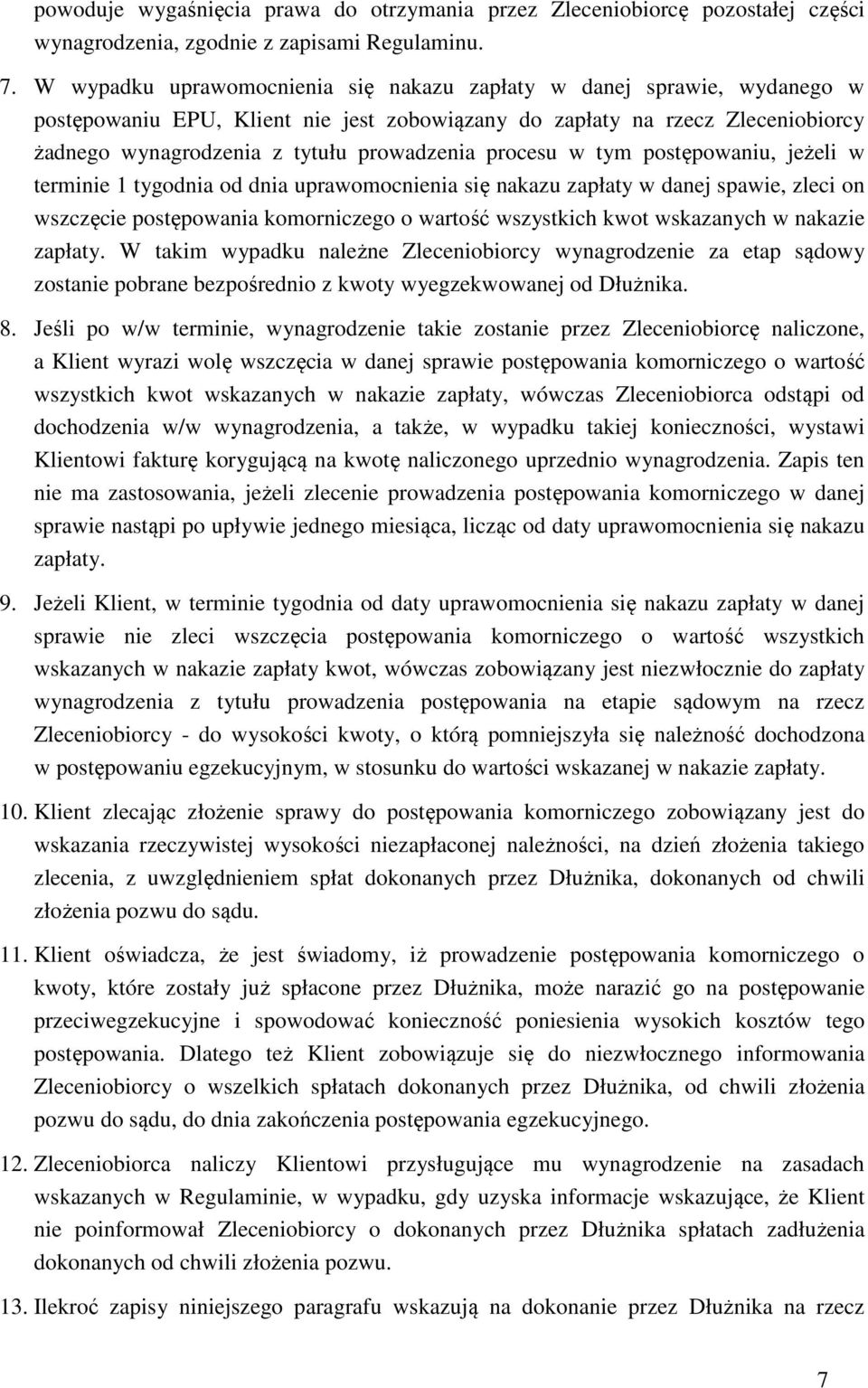 powoduje wygaśnięcia prawa do otrzymania przez Zleceniobiorcę pozostałej części wynagrodzenia, zgodnie z zapisami Regulaminu.

7. W wypadku uprawomocnienia się nakazu zapłaty w danej sprawie, wydanego w postępowaniu EPU, Klient nie jest zobowiązany do zapłaty na rzecz Zleceniobiorcy żadnego wynagrodzenia z tytułu prowadzenia procesu w tym postępowaniu, jeżeli w terminie 1 tygodnia od dnia uprawomocnienia się nakazu zapłaty w danej spawie, zleci on wszczęcie postępowania komorniczego o wartość wszystkich kwot wskazanych w nakazie zapłaty. W takim wypadku należne Zleceniobiorcy wynagrodzenie za etap sądowy zostanie pobrane bezpośrednio z kwoty wyegzekwowanej od Dłużnika.

8. Jeśli po w/w terminie, wynagrodzenie takie zostanie przez Zleceniobiorcę naliczone, a Klient wyrazi wolę wszczęcia w danej sprawie postępowania komorniczego o wartość wszystkich kwot wskazanych w nakazie zapłaty, wówczas Zleceniobiorca odstąpi od dochodzenia w/w wynagrodzenia, a także, w wypadku takiej konieczności, wystawi Klientowi fakturę korygującą na kwotę naliczonego uprzednio wynagrodzenia. Zapis ten nie ma zastosowania, jeżeli zlecenie prowadzenia postępowania komorniczego w danej sprawie nastąpi po upływie jednego miesiąca, licząc od daty uprawomocnienia się nakazu zapłaty.

9. Jeżeli Klient, w terminie tygodnia od daty uprawomocnienia się nakazu zapłaty w danej sprawie nie zleci wszczęcia postępowania komorniczego o wartość wszystkich wskazanych w nakazie zapłaty kwot, wówczas zobowiązany jest niezwłocznie do zapłaty wynagrodzenia z tytułu prowadzenia postępowania na etapie sądowym na rzecz Zleceniobiorcy - do wysokości kwoty, o którą pomniejszyła się należność dochodzona w postępowaniu egzekucyjnym, w stosunku do wartości wskazanej w nakazie zapłaty.

10. Klient zlecając złożenie sprawy do postępowania komorniczego zobowiązany jest do wskazania rzeczywistej wysokości niezapłaconej należności, na dzień złożenia takiego zlecenia, z uwzględnieniem spłat dokonanych przez Dłużnika, dokonanych od chwili złożenia pozwu do sądu.

11. Klient oświadcza, że jest świadomy, iż prowadzenie postępowania komorniczego o kwoty, które zostały już spłacone przez Dłużnika, może narazić go na postępowanie przeciwegzekucyjne i spowodować konieczność poniesienia wysokich kosztów tego postępowania. Dlatego też Klient zobowiązuje się do niezwłocznego informowania Zleceniobiorcy o wszelkich spłatach dokonanych przez Dłużnika, od chwili złożenia pozwu do sądu, do dnia zakończenia postępowania egzekucyjnego.

12. Zleceniobiorca naliczy Klientowi przysługujące mu wynagrodzenie na zasadach wskazanych w Regulaminie, w wypadku, gdy uzyska informacje wskazujące, że Klient nie poinformował Zleceniobiorcy o dokonanych przez Dłużnika spłatach zadłużenia dokonanych od chwili złożenia pozwu.

13. Ilekroć zapisy niniejszego paragrafu wskazują na dokonanie przez Dłużnika na rzecz

7